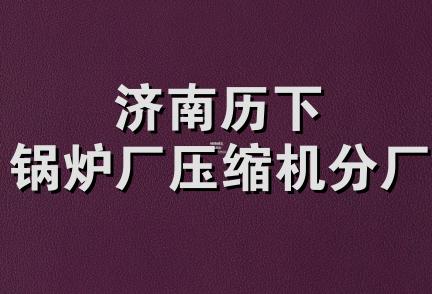 济南历下
锅炉厂压缩机分厂